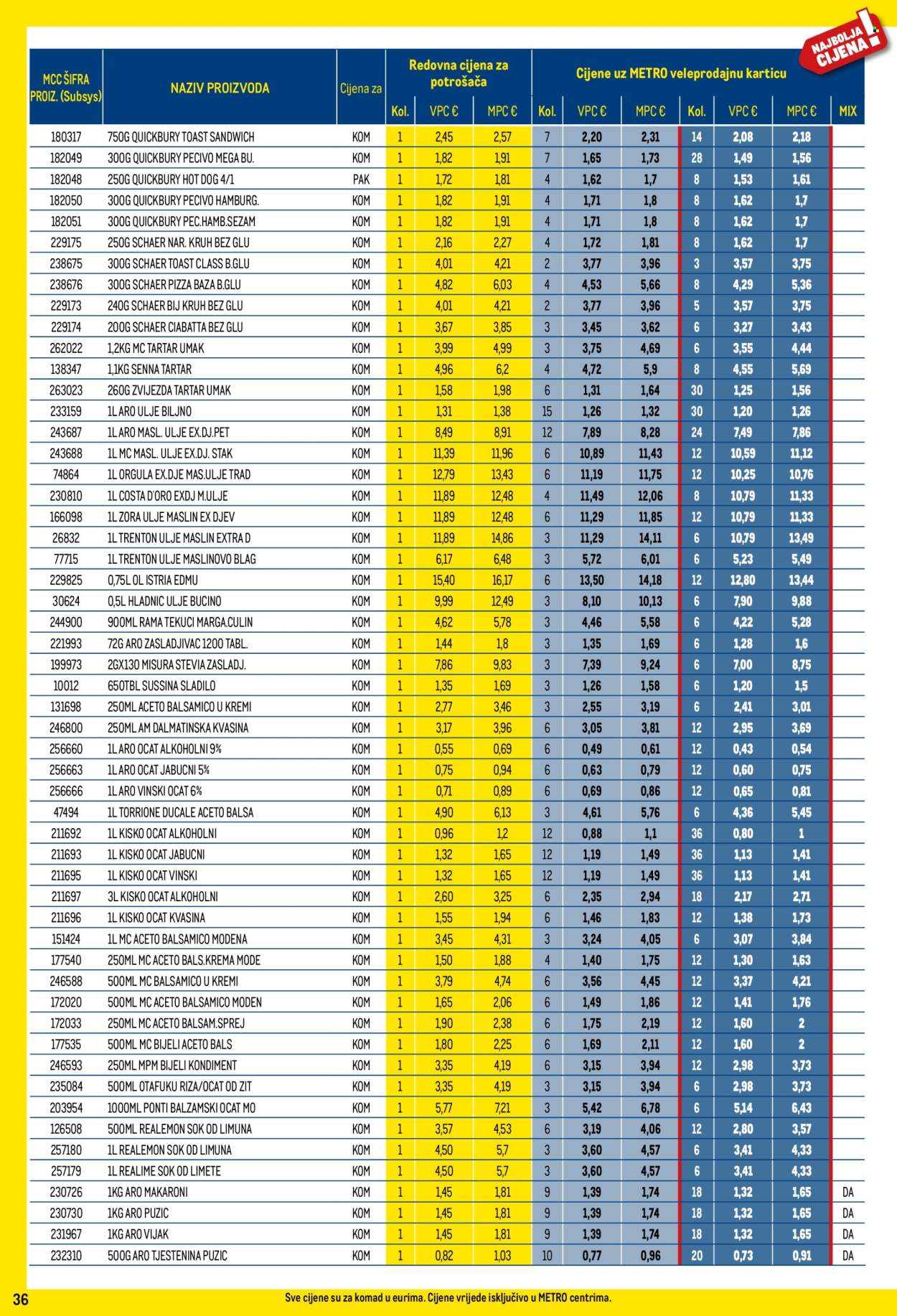 NAJBOLJA CIJENA!

| MCC ŠIFRA PROIZ. (Subsys) | NAZIV PROIZVODA | Cijena za | Redovna cijena za potrošača |  |  | Cijene uz METRO veleprodajnu karticu |  |  |  |  |  |  |
|---|---|---|---|---|---|---|---|---|---|---|---|---|
|  |  |  | Kol. | VPC € | MPC € | Kol. | VPC € | MPC € | Kol. | VPC € | MPC € | MIX |
| 180317 | 750G QUICKBURY TOAST SANDWICH | KOM | 1 | 2,45 | 2,57 | 7 | 2,20 | 2,31 | 14 | 2,08 | 2,18 |  |
| 182049 | 300G QUICKBURY PECIVO MEGA BU. | KOM | 1 | 1,82 | 1,91 | 7 | 1,65 | 1,73 | 28 | 1,49 | 1,56 |  |
| 182048 | 250G QUICKBURY HOT DOG 4/1 | PAK | 1 | 1,72 | 1,81 | 4 | 1,62 | 1,7 | 8 | 1,53 | 1,61 |  |
| 182050 | 300G QUICKBURY PECIVO HAMBURG. | KOM | 1 | 1,82 | 1,91 | 4 | 1,71 | 1,8 | 8 | 1,62 | 1,7 |  |
| 182051 | 300G QUICKBURY PEC.HAMB.SEZAM | KOM | 1 | 1,82 | 1,91 | 4 | 1,71 | 1,8 | 8 | 1,62 | 1,7 |  |
| 229175 | 250G SCHAER NAR. KRUH BEZ GLU | KOM | 1 | 2,16 | 2,27 | 4 | 1,72 | 1,81 | 8 | 1,62 | 1,7 |  |
| 238675 | 300G SCHAER TOAST CLASS B.GLU | KOM | 1 | 4,01 | 4,21 | 2 | 3,77 | 3,96 | 3 | 3,57 | 3,75 |  |
| 238676 | 300G SCHAER PIZZA BAZA B.GLU | KOM | 1 | 4,82 | 6,03 | 4 | 4,53 | 5,66 | 8 | 4,29 | 5,36 |  |
| 229173 | 240G SCHAER BIJ KRUH BEZ GLU | KOM | 1 | 4,01 | 4,21 | 2 | 3,77 | 3,96 | 5 | 3,57 | 3,75 |  |
| 229174 | 200G SCHAER CIABATTA BEZ GLU | KOM | 1 | 3,67 | 3,85 | 3 | 3,45 | 3,62 | 6 | 3,27 | 3,43 |  |
| 262022 | 1,2KG MC TARTAR UMAK | KOM | 1 | 3,99 | 4,99 | 3 | 3,75 | 4,69 | 6 | 3,55 | 4,44 |  |
| 138347 | 1,1KG SENNA TARTAR | KOM | 1 | 4,96 | 6,2 | 4 | 4,72 | 5,9 | 8 | 4,55 | 5,69 |  |
| 263023 | 260G ZVIJEZDA TARTAR UMAK | KOM | 1 | 1,58 | 1,98 | 6 | 1,31 | 1,64 | 30 | 1,25 | 1,56 |  |
| 233159 | 1L ARO ULJE BILJNO | KOM | 1 | 1,31 | 1,38 | 15 | 1,26 | 1,32 | 30 | 1,20 | 1,26 |  |
| 243687 | 1L ARO MASL. ULJE EX.DJ.PET | KOM | 1 | 8,49 | 8,91 | 12 | 7,89 | 8,28 | 24 | 7,49 | 7,86 |  |
| 243688 | 1L MC MASL. ULJE EX.DJ. STAK | KOM | 1 | 11,39 | 11,96 | 6 | 10,89 | 11,43 | 12 | 10,59 | 11,12 |  |
| 74864 | 1L ORGULA EX.DJE MAS.ULJE TRAD | KOM | 1 | 12,79 | 13,43 | 6 | 11,19 | 11,75 | 12 | 10,25 | 10,76 |  |
| 230810 | 1L COSTA D'ORO EXDJ M.ULJE | KOM | 1 | 11,89 | 12,48 | 4 | 11,49 | 12,06 | 8 | 10,79 | 11,33 |  |
| 166098 | 1L ZORA ULJE MASLIN EX DJEV | KOM | 1 | 11,89 | 12,48 | 6 | 11,29 | 11,85 | 12 | 10,79 | 11,33 |  |
| 26832 | 1L TRENTON ULJE MASLIN EXTRA D | KOM | 1 | 11,89 | 14,86 | 3 | 11,29 | 14,11 | 6 | 10,79 | 13,49 |  |
| 77715 | 1L TRENTON ULJE MASLINOVO BLAG | KOM | 1 | 6,17 | 6,48 | 3 | 5,72 | 6,01 | 6 | 5,23 | 5,49 |  |
| 229825 | 0,75L OL ISTRIA EDMU | KOM | 1 | 15,40 | 16,17 | 6 | 13,50 | 14,18 | 12 | 12,80 | 13,44 |  |
| 30624 | 0,5L HLADNIC ULJE BUCINO | KOM | 1 | 9,99 | 12,49 | 3 | 8,10 | 10,13 | 6 | 7,90 | 9,88 |  |
| 244900 | 900ML RAMA TEKUCI MARGA.CULIN | KOM | 1 | 4,62 | 5,78 | 3 | 4,46 | 5,58 | 6 | 4,22 | 5,28 |  |
| 221993 | 72G ARO ZASLADJIVAC 1200 TABL. | KOM | 1 | 1,44 | 1,8 | 3 | 1,35 | 1,69 | 6 | 1,28 | 1,6 |  |
| 199973 | 2GX130 MISURA STEVIA ZASLADJ. | KOM | 1 | 7,86 | 9,83 | 3 | 7,39 | 9,24 | 6 | 7,00 | 8,75 |  |
| 10012 | 650TBL SUSSINA SLADILO | KOM | 1 | 1,35 | 1,69 | 3 | 1,26 | 1,58 | 6 | 1,20 | 1,5 |  |
| 131698 | 250ML ACETO BALSAMICO U KREMI | KOM | 1 | 2,77 | 3,46 | 3 | 2,55 | 3,19 | 6 | 2,41 | 3,01 |  |
| 246800 | 250ML AM DALMATINSKA KVASINA | KOM | 1 | 3,17 | 3,96 | 6 | 3,05 | 3,81 | 12 | 2,95 | 3,69 |  |
| 256660 | 1L ARO OCAT ALKOHOLNI 9% | KOM | 1 | 0,55 | 0,69 | 6 | 0,49 | 0,61 | 12 | 0,43 | 0,54 |  |
| 256663 | 1L ARO OCAT JABUCNI 5% | KOM | 1 | 0,75 | 0,94 | 6 | 0,63 | 0,79 | 12 | 0,60 | 0,75 |  |
| 256666 | 1L ARO VINSKI OCAT 6% | KOM | 1 | 0,71 | 0,89 | 6 | 0,69 | 0,86 | 12 | 0,65 | 0,81 |  |
| 47494 | 1L TORRIONE DUCALE ACETO BALSA | KOM | 1 | 4,90 | 6,13 | 3 | 4,61 | 5,76 | 6 | 4,36 | 5,45 |  |
| 211692 | 1L KISKO OCAT ALKOHOLNI | KOM | 1 | 0,96 | 1,2 | 12 | 0,88 | 1,1 | 36 | 0,80 | 1 |  |
| 211693 | 1L KISKO OCAT JABUCNI | KOM | 1 | 1,32 | 1,65 | 12 | 1,19 | 1,49 | 36 | 1,13 | 1,41 |  |
| 211695 | 1L KISKO OCAT VINSKI | KOM | 1 | 1,32 | 1,65 | 12 | 1,19 | 1,49 | 36 | 1,13 | 1,41 |  |
| 211697 | 3L KISKO OCAT ALKOHOLNI | KOM | 1 | 2,60 | 3,25 | 6 | 2,35 | 2,94 | 18 | 2,17 | 2,71 |  |
| 211696 | 1L KISKO OCAT KVASINA | KOM | 1 | 1,55 | 1,94 | 6 | 1,46 | 1,83 | 12 | 1,38 | 1,73 |  |
| 151424 | 1L MC ACETO BALSAMICO MODENA | KOM | 1 | 3,45 | 4,31 | 3 | 3,24 | 4,05 | 6 | 3,07 | 3,84 |  |
| 177540 | 250ML MC ACETO BALS.KREMA MODE | KOM | 1 | 1,50 | 1,88 | 4 | 1,40 | 1,75 | 12 | 1,30 | 1,63 |  |
| 246588 | 500ML MC BALSAMICO U KREMI | KOM | 1 | 3,79 | 4,74 | 6 | 3,56 | 4,45 | 12 | 3,37 | 4,21 |  |
| 172020 | 500ML MC ACETO BALSAMICO MODEN | KOM | 1 | 1,65 | 2,06 | 6 | 1,49 | 1,86 | 12 | 1,41 | 1,76 |  |
| 172033 | 250ML MC ACETO BALSAM.SPREJ | KOM | 1 | 1,90 | 2,38 | 6 | 1,75 | 2,19 | 12 | 1,60 | 2 |  |
| 177535 | 500ML MC BIJELI ACETO BALS | KOM | 1 | 1,80 | 2,25 | 6 | 1,69 | 2,11 | 12 | 1,60 | 2 |  |
| 246593 | 250ML MPM BIJELI KONDIMENT | KOM | 1 | 3,35 | 4,19 | 6 | 3,15 | 3,94 | 12 | 2,98 | 3,73 |  |
| 235084 | 500ML OTAFUKU RIZA/OCAT OD ZIT | KOM | 1 | 3,35 | 4,19 | 3 | 3,15 | 3,94 | 6 | 2,98 | 3,73 |  |
| 203954 | 1000ML PONTI BALZAMSKI OCAT MO | KOM | 1 | 5,77 | 7,21 | 3 | 5,42 | 6,78 | 6 | 5,14 | 6,43 |  |
| 126508 | 500ML REALEMON SOK OD LIMUNA | KOM | 1 | 3,57 | 4,53 | 6 | 3,19 | 4,06 | 12 | 2,80 | 3,57 |  |
| 257180 | 1L REALEMON SOK OD LIMUNA | KOM | 1 | 4,50 | 5,7 | 3 | 3,60 | 4,57 | 6 | 3,41 | 4,33 |  |
| 257179 | 1L REALIME SOK OD LIMETE | KOM | 1 | 4,50 | 5,7 | 3 | 3,60 | 4,57 | 6 | 3,41 | 4,33 |  |
| 230726 | 1KG ARO MAKARONI | KOM | 1 | 1,45 | 1,81 | 9 | 1,39 | 1,74 | 18 | 1,32 | 1,65 | DA |
| 230730 | 1KG ARO PUZIC | KOM | 1 | 1,45 | 1,81 | 9 | 1,39 | 1,74 | 18 | 1,32 | 1,65 | DA |
| 231967 | 1KG ARO VIJAK | KOM | 1 | 1,45 | 1,81 | 9 | 1,39 | 1,74 | 18 | 1,32 | 1,65 | DA |
| 232310 | 500G ARO TJESTENINA PUZIC | KOM | 1 | 0,82 | 1,03 | 10 | 0,77 | 0,96 | 20 | 0,73 | 0,91 | DA |

36

Sve cijene su za komad u eurima. Cijene vrijede isključivo u METRO centrima.